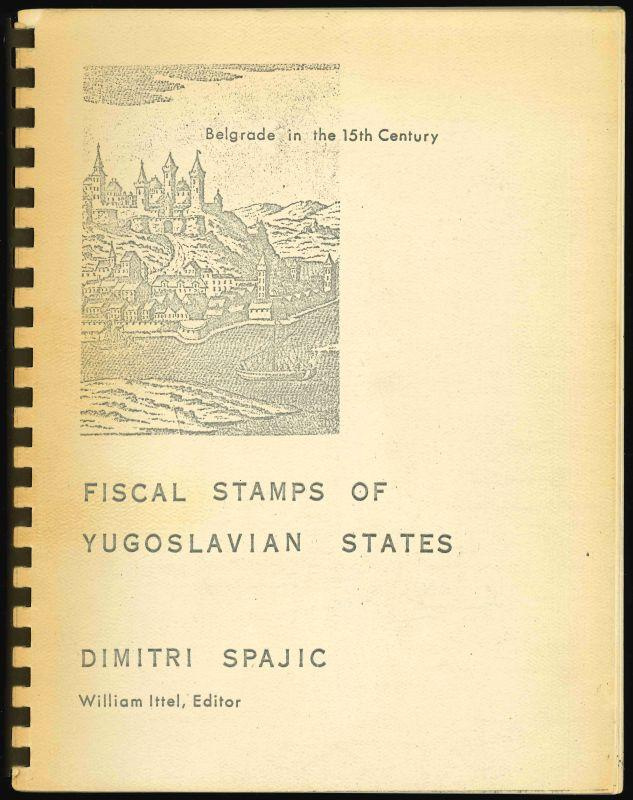 Belgrade in the 15th Century

FISCAL STAMPS OF YUGOSLAVIAN STATES

DIMITRI SPAJIC

William Ittel, Editor